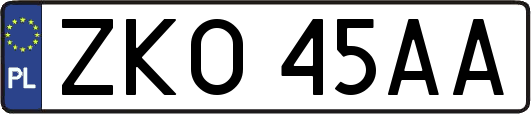 PL
ZKO 45AA